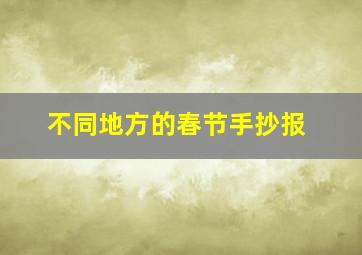 不同地方的春节手抄报